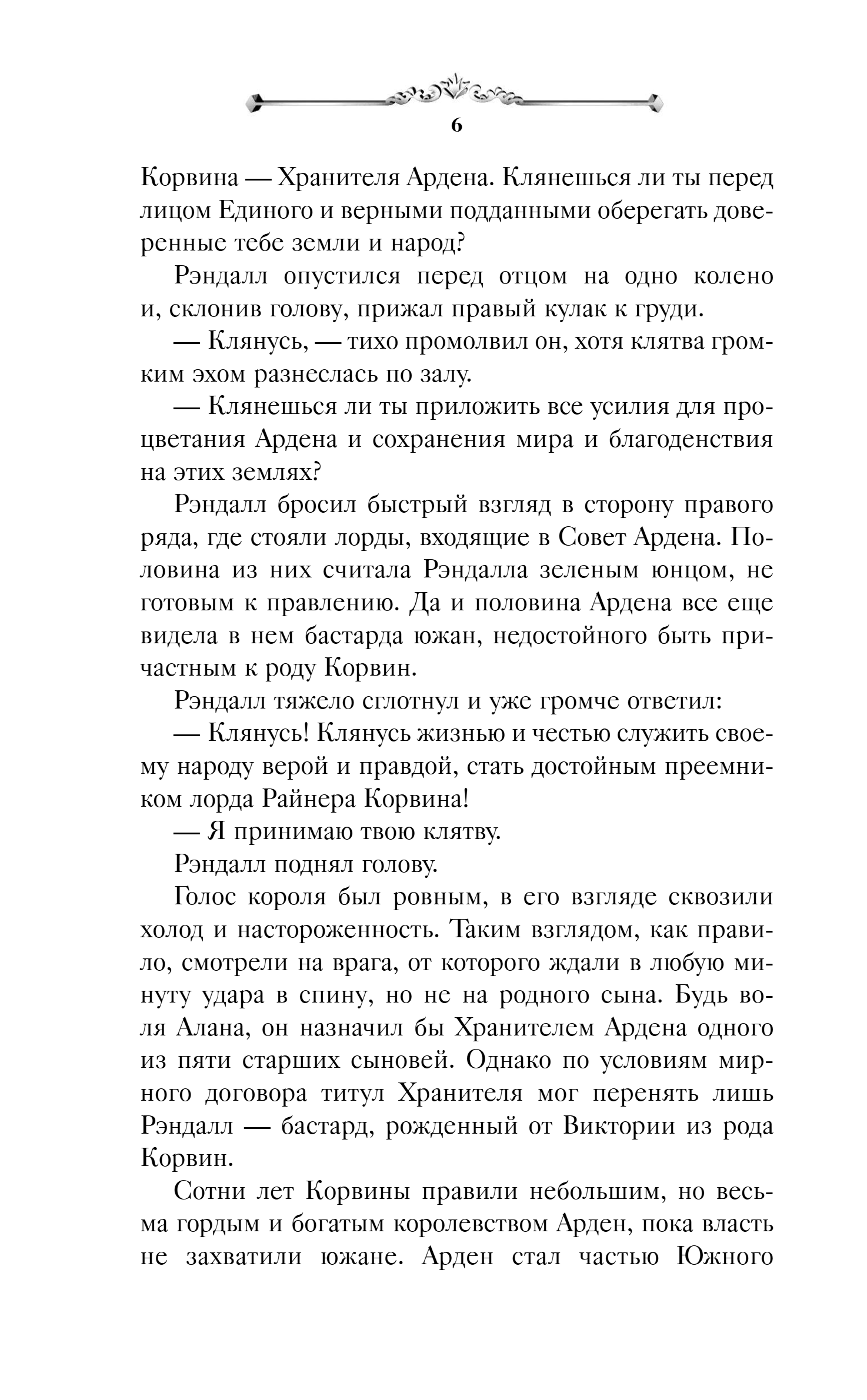 6

Корвина — Хранителя Ардена. Клянешься ли ты перед лицом Единого и верными подданными оберегать доверенные тебе земли и народ?

Рэндалл опустился перед отцом на одно колено и, склонив голову, прижал правый кулак к груди.

— Клянусь, — тихо промолвил он, хотя клятва громким эхом разнеслась по залу.

— Клянешься ли ты приложить все усилия для процветания Ардена и сохранения мира и благоденствия на этих землях?

Рэндалл бросил быстрый взгляд в сторону правого ряда, где стояли лорды, входящие в Совет Ардена. Половина из них считала Рэндалла зеленым юнцом, не готовым к правлению. Да и половина Ардена все еще видела в нем бастарда южан, недостойного быть причастным к роду Корвин.

Рэндалл тяжело сглотнул и уже громче ответил:

— Клянусь! Клянусь жизнью и честью служить своему народу верой и правдой, стать достойным преемником лорда Райнера Корвина!

— Я принимаю твою клятву.

Рэндалл поднял голову.

Голос короля был ровным, в его взгляде сквозили холод и настороженность. Таким взглядом, как правило, смотрели на врага, от которого ждали в любую минуту удара в спину, но не на родного сына. Будь воля Алана, он назначил бы Хранителем Ардена одного из пяти старших сыновей. Однако по условиям мирного договора титул Хранителя мог перенять лишь Рэндалл — бастард, рожденный от Виктории из рода Корвин.

Сотни лет Корвины правили небольшим, но весьма гордым и богатым королевством Арден, пока власть не захватили южане. Арден стал частью Южного